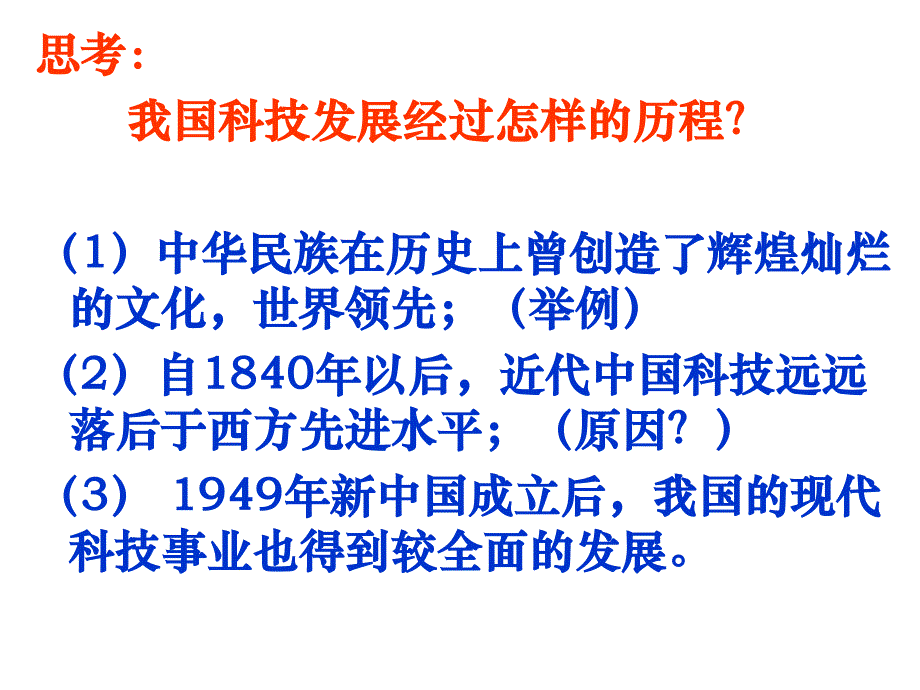 思考：

我国科技发展经过怎样的历程?

（1）中华民族在历史上曾创造了辉煌灿烂的文化，世界领先；（举例）

（2）自1840年以后，近代中国科技远远落后于西方先进水平；（原因？）

（3） 1949年新中国成立后，我国的现代科技事业也得到较全面的发展。